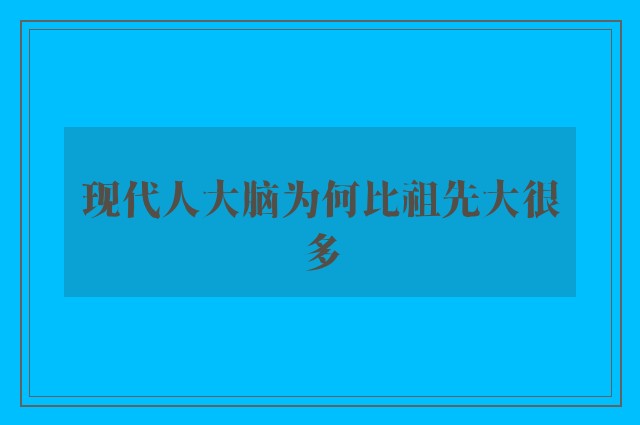 现代人大脑为何比祖先大很多